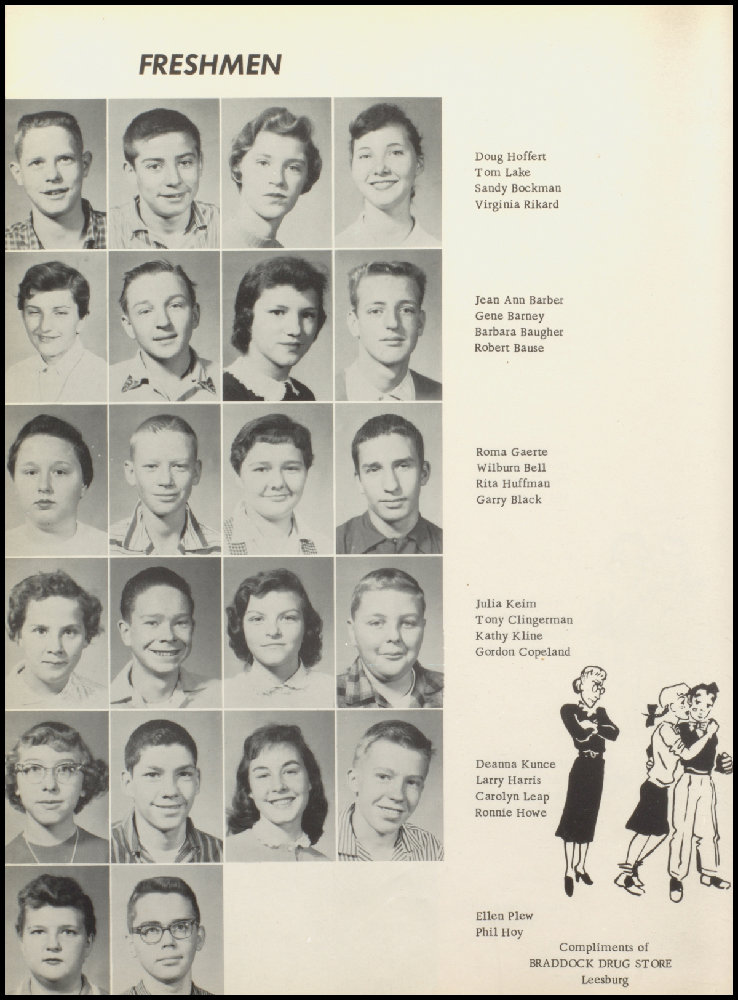 FRESHMEN

Doug Hoffert
Tom Lake
Sandy Bockman
Virginia Rikard

Jean Ann Barber
Gene Barney
Barbara Baugher
Robert Bause

Roma Gaerte
Wilburn Bell
Rita Huffman
Garry Black

Julia Keim
Tony Clingerman
Kathy Kline
Gordon Copeland

Deanna Kunce
Larry Harris
Carolyn Leap
Ronnie Howe

Ellen Plew
Phil Hoy

Compliments of
BRADDOCK DRUG STORE
Leesburg